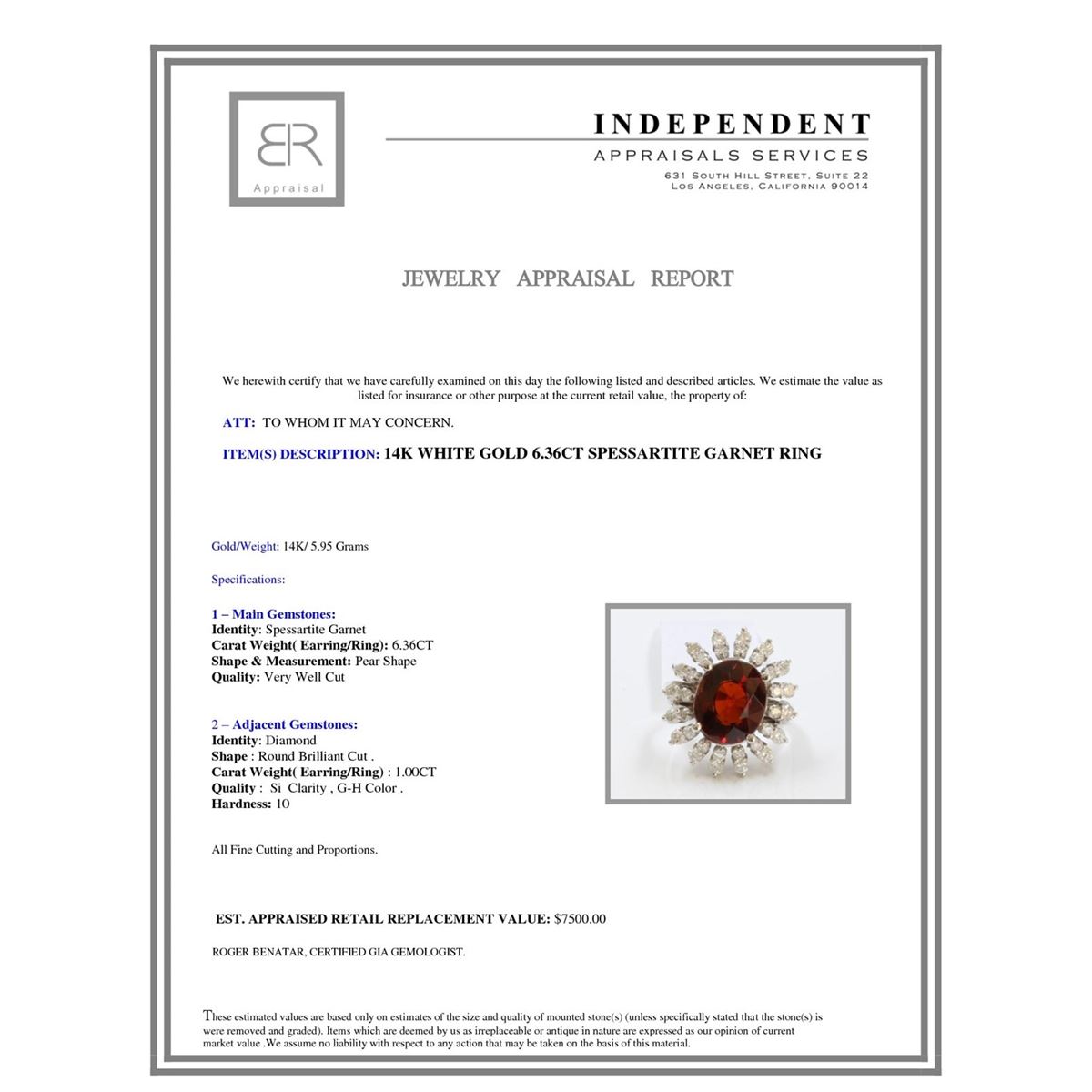 BR
Appraisal

INDEPENDENT
APPRAISALS SERVICES
631 SOUTH HILL STREET, SUITE 22
LOS ANGELES, CALIFORNIA 90014

JEWELRY APPRAISAL REPORT

We herewith certify that we have carefully examined on this day the following listed and described articles. We estimate the value as listed for insurance or other purpose at the current retail value, the property of:

ATT: TO WHOM IT MAY CONCERN.

ITEM(S) DESCRIPTION: 14K WHITE GOLD 6.36CT SPESSARTITE GARNET RING

Gold/Weight: 14K/ 5.95 Grams

Specifications:

1 – Main Gemstones:
Identity: Spessartite Garnet
Carat Weight( Earring/Ring): 6.36CT
Shape & Measurement: Pear Shape
Quality: Very Well Cut

2 – Adjacent Gemstones:
Identity: Diamond
Shape : Round Brilliant Cut .
Carat Weight( Earring/Ring) : 1.00CT
Quality : Si Clarity , G-H Color .
Hardness: 10

All Fine Cutting and Proportions.

EST. APPRAISED RETAIL REPLACEMENT VALUE: $7500.00

ROGER BENATAR, CERTIFIED GIA GEMOLOGIST.

These estimated values are based only on estimates of the size and quality of mounted stone(s) (unless specifically stated that the stone(s) is were removed and graded). Items which are deemed by us as irreplaceable or antique in nature are expressed as our opinion of current market value .We assume no liability with respect to any action that may be taken on the basis of this material.